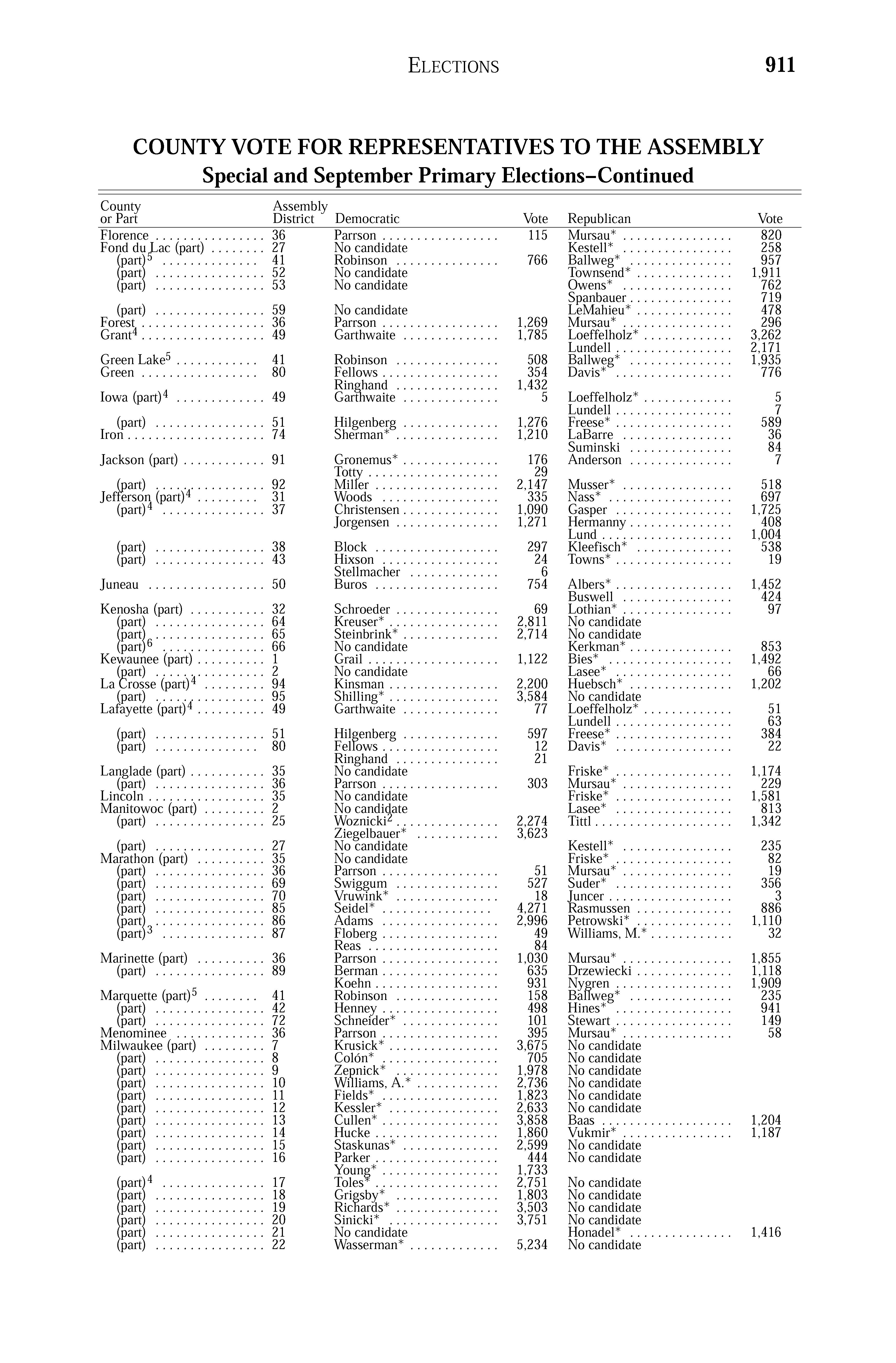 ELECTIONS 911

COUNTY VOTE FOR REPRESENTATIVES TO THE ASSEMBLY
Special and September Primary Elections–Continued

| County or Part | Assembly District | Democratic | Vote | Republican | Vote |
|---|---|---|---|---|---|
| Florence | 36 | Parrson | 115 | Mursau* | 820 |
| Fond du Lac (part) | 27 | No candidate | | Kestell* | 258 |
| (part)$^5$ | 41 | Robinson | 766 | Ballweg* | 957 |
| (part) | 52 | No candidate | | Townsend* | 1,911 |
| (part) | 53 | No candidate | | Owens* | 762 |
| | | | | Spanbauer | 719 |
| (part) | 59 | No candidate | | LeMahieu* | 478 |
| Forest | 36 | Parrson | 1,269 | Mursau* | 296 |
| Grant$^4$ | 49 | Garthwaite | 1,785 | Loeffelholz* | 3,262 |
| | | | | Lundell | 2,171 |
| Green Lake$^5$ | 41 | Robinson | 508 | Ballweg* | 1,935 |
| Green | 80 | Fellows | 354 | Davis* | 776 |
| | | Ringhand | 1,432 | | |
| Iowa (part)$^4$ | 49 | Garthwaite | 5 | Loeffelholz* | 5 |
| | | | | Lundell | 7 |
| (part) | 51 | Hilgenberg | 1,276 | Freese* | 589 |
| Iron | 74 | Sherman* | 1,210 | LaBarre | 36 |
| | | | | Suminski | 84 |
| Jackson (part) | 91 | Gronemus* | 176 | Anderson | 7 |
| | | Totty | 29 | | |
| (part) | 92 | Miller | 2,147 | Musser* | 518 |
| Jefferson (part)$^4$ | 31 | Woods | 335 | Nass* | 697 |
| (part)$^4$ | 37 | Christensen | 1,090 | Gasper | 1,725 |
| | | Jorgensen | 1,271 | Hermanny | 408 |
| | | | | Lund | 1,004 |
| (part) | 38 | Block | 297 | Kleefisch* | 538 |
| (part) | 43 | Hixson | 24 | Towns* | 19 |
| | | Stellmacher | 6 | | |
| Juneau | 50 | Buros | 754 | Albers* | 1,452 |
| | | | | Buswell | 424 |
| Kenosha (part) | 32 | Schroeder | 69 | Lothian* | 97 |
| (part) | 64 | Kreuser* | 2,811 | No candidate | |
| (part) | 65 | Steinbrink* | 2,714 | No candidate | |
| (part)$^6$ | 66 | No candidate | | Kerkman* | 853 |
| Kewaunee (part) | 1 | Grail | 1,122 | Bies* | 1,492 |
| (part) | 2 | No candidate | | Lasee* | 66 |
| La Crosse (part)$^4$ | 94 | Kinsman | 2,200 | Huebsch* | 1,202 |
| (part) | 95 | Shilling* | 3,584 | No candidate | |
| Lafayette (part)$^4$ | 49 | Garthwaite | 77 | Loeffelholz* | 51 |
| | | | | Lundell | 63 |
| (part) | 51 | Hilgenberg | 597 | Freese* | 384 |
| (part) | 80 | Fellows | 12 | Davis* | 22 |
| | | Ringhand | 21 | | |
| Langlade (part) | 35 | No candidate | | Friske* | 1,174 |
| (part) | 36 | Parrson | 303 | Mursau* | 229 |
| Lincoln | 35 | No candidate | | Friske* | 1,581 |
| Manitowoc (part) | 2 | No candidate | | Lasee* | 813 |
| (part) | 25 | Woznicki$^2$ | 2,274 | Tittl | 1,342 |
| | | Ziegelbauer* | 3,623 | | |
| (part) | 27 | No candidate | | Kestell* | 235 |
| Marathon (part) | 35 | No candidate | | Friske* | 82 |
| (part) | 36 | Parrson | 51 | Mursau* | 19 |
| (part) | 69 | Swiggum | 527 | Suder* | 356 |
| (part) | 70 | Vruwink* | 18 | Juncer | 3 |
| (part) | 85 | Seidel* | 4,271 | Rasmussen | 886 |
| (part) | 86 | Adams | 2,996 | Petrowski* | 1,110 |
| (part)$^3$ | 87 | Floberg | 49 | Williams, M.* | 32 |
| | | Reas | 84 | | |
| Marinette (part) | 36 | Parrson | 1,030 | Mursau* | 1,855 |
| (part) | 89 | Berman | 635 | Drzewiecki | 1,118 |
| | | Koehn | 931 | Nygren | 1,909 |
| Marquette (part)$^5$ | 41 | Robinson | 158 | Ballweg* | 235 |
| (part) | 42 | Henney | 498 | Hines* | 941 |
| (part) | 72 | Schneider* | 101 | Stewart | 149 |
| Menominee | 36 | Parrson | 395 | Mursau* | 58 |
| Milwaukee (part) | 7 | Krusick* | 3,675 | No candidate | |
| (part) | 8 | Colón* | 705 | No candidate | |
| (part) | 9 | Zepnick* | 1,978 | No candidate | |
| (part) | 10 | Williams, A.* | 2,736 | No candidate | |
| (part) | 11 | Fields* | 1,823 | No candidate | |
| (part) | 12 | Kessler* | 2,633 | No candidate | |
| (part) | 13 | Cullen* | 3,858 | Baas | 1,204 |
| (part) | 14 | Hucke | 1,860 | Vukmir* | 1,187 |
| (part) | 15 | Staskunas* | 2,599 | No candidate | |
| (part) | 16 | Parker | 444 | No candidate | |
| | | Young* | 1,733 | | |
| (part)$^4$ | 17 | Toles* | 2,751 | No candidate | |
| (part) | 18 | Grigsby* | 1,803 | No candidate | |
| (part) | 19 | Richards* | 3,503 | No candidate | |
| (part) | 20 | Sinicki* | 3,751 | No candidate | |
| (part) | 21 | No candidate | | Honadel* | 1,416 |
| (part) | 22 | Wasserman* | 5,234 | No candidate | |